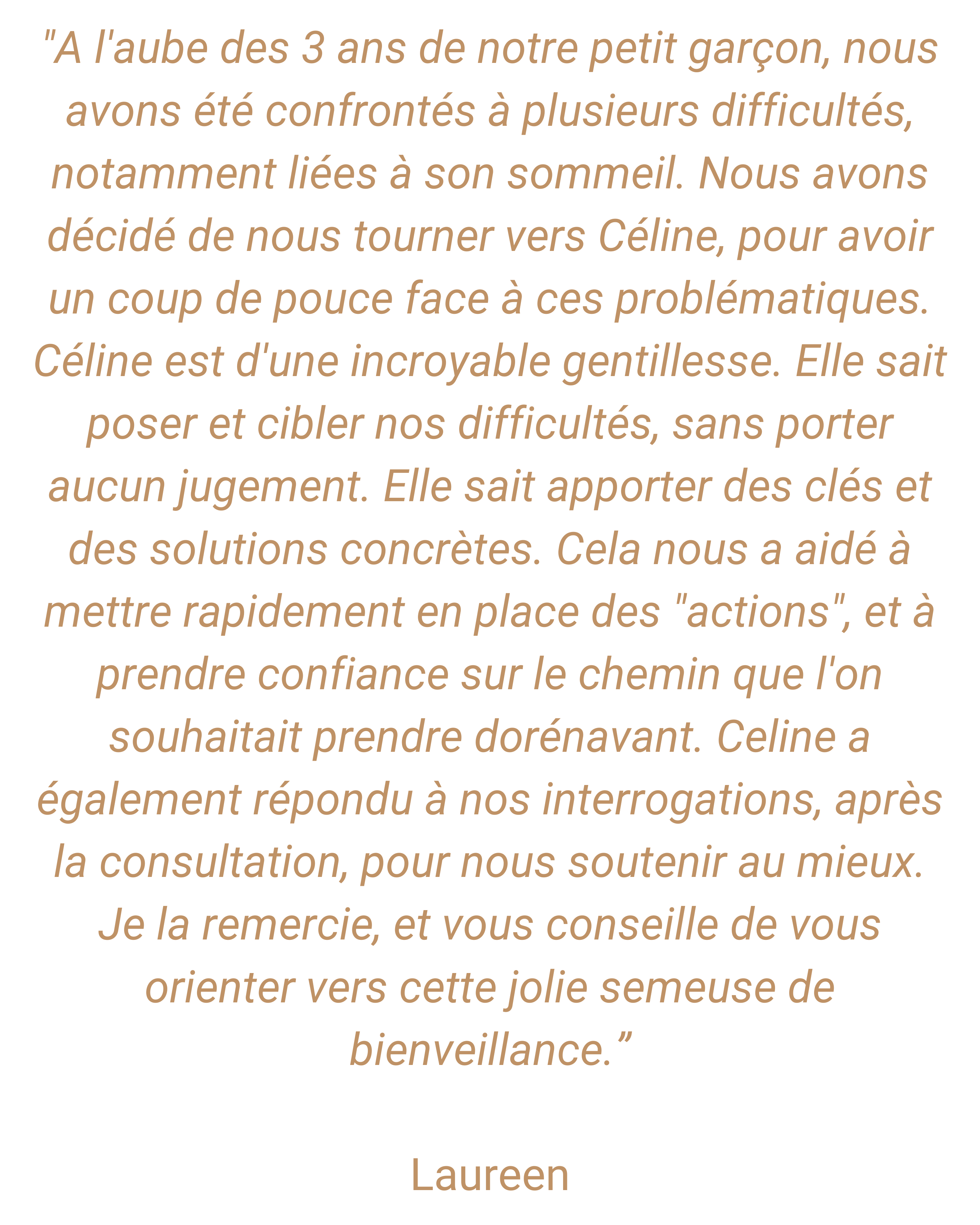 "A l'aube des 3 ans de notre petit garçon, nous avons été confrontés à plusieurs difficultés, notamment liées à son sommeil. Nous avons décidé de nous tourner vers Céline, pour avoir un coup de pouce face à ces problématiques. Céline est d'une incroyable gentillesse. Elle sait poser et cibler nos difficultés, sans porter aucun jugement. Elle sait apporter des clés et des solutions concrètes. Cela nous a aidé à mettre rapidement en place des "actions", et à prendre confiance sur le chemin que l'on souhaitait prendre dorénavant. Celine a également répondu à nos interrogations, après la consultation, pour nous soutenir au mieux. Je la remercie, et vous conseille de vous orienter vers cette jolie semeuse de bienveillance."

Laureen